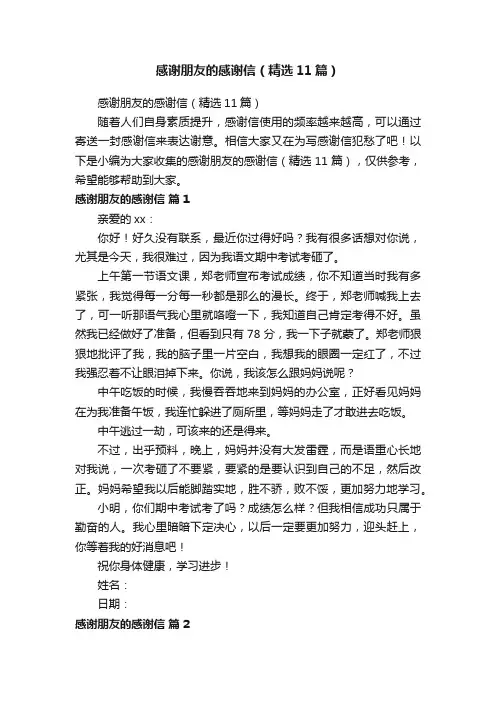 感谢朋友的感谢信（精选11篇）

感谢朋友的感谢信（精选11篇）

随着人们自身素质提升，感谢信使用的频率越来越高，可以通过寄送一封感谢信来表达谢意。相信大家又在为写感谢信犯愁了吧！以下是小编为大家收集的感谢朋友的感谢信（精选11篇），仅供参考，希望能够帮助到大家。

感谢朋友的感谢信 篇1

亲爱的xx：

你好！好久没有联系，最近你过得好吗？我有很多话想对你说，尤其是今天，我很难过，因为我语文期中考试考砸了。

上午第一节语文课，郑老师宣布考试成绩，你不知道当时我有多紧张，我觉得每一分每一秒都是那么的漫长。终于，郑老师喊我上去了，可一听那语气我心里就咯噔一下，我知道自己肯定考得不好。虽然我已经做好了准备，但看到只有78分，我一下子就蒙了。郑老师狠狠地批评了我，我的脑子里一片空白，我想我的眼圈一定红了，不过我强忍着不让眼泪掉下来。你说，我该怎么跟妈妈说呢？

中午吃饭的时候，我慢吞吞地来到妈妈的办公室，正好看见妈妈在为我准备午饭，我连忙躲进了厕所里，等妈妈走了才敢进去吃饭。

中午逃过一劫，可该来的还是得来。

不过，出乎预料，晚上，妈妈并没有大发雷霆，而是语重心长地对我说，一次考砸了不要紧，要紧的是要认识到自己的不足，然后改正。妈妈希望我以后能脚踏实地，胜不骄，败不馁，更加努力地学习。

小明，你们期中考试考了吗？成绩怎么样？但我相信成功只属于勤奋的人。我心里暗暗下定决心，以后一定要更加努力，迎头赶上，你等着我的好消息吧！

祝你身体健康，学习进步！

姓名：

日期：

感谢朋友的感谢信 篇2